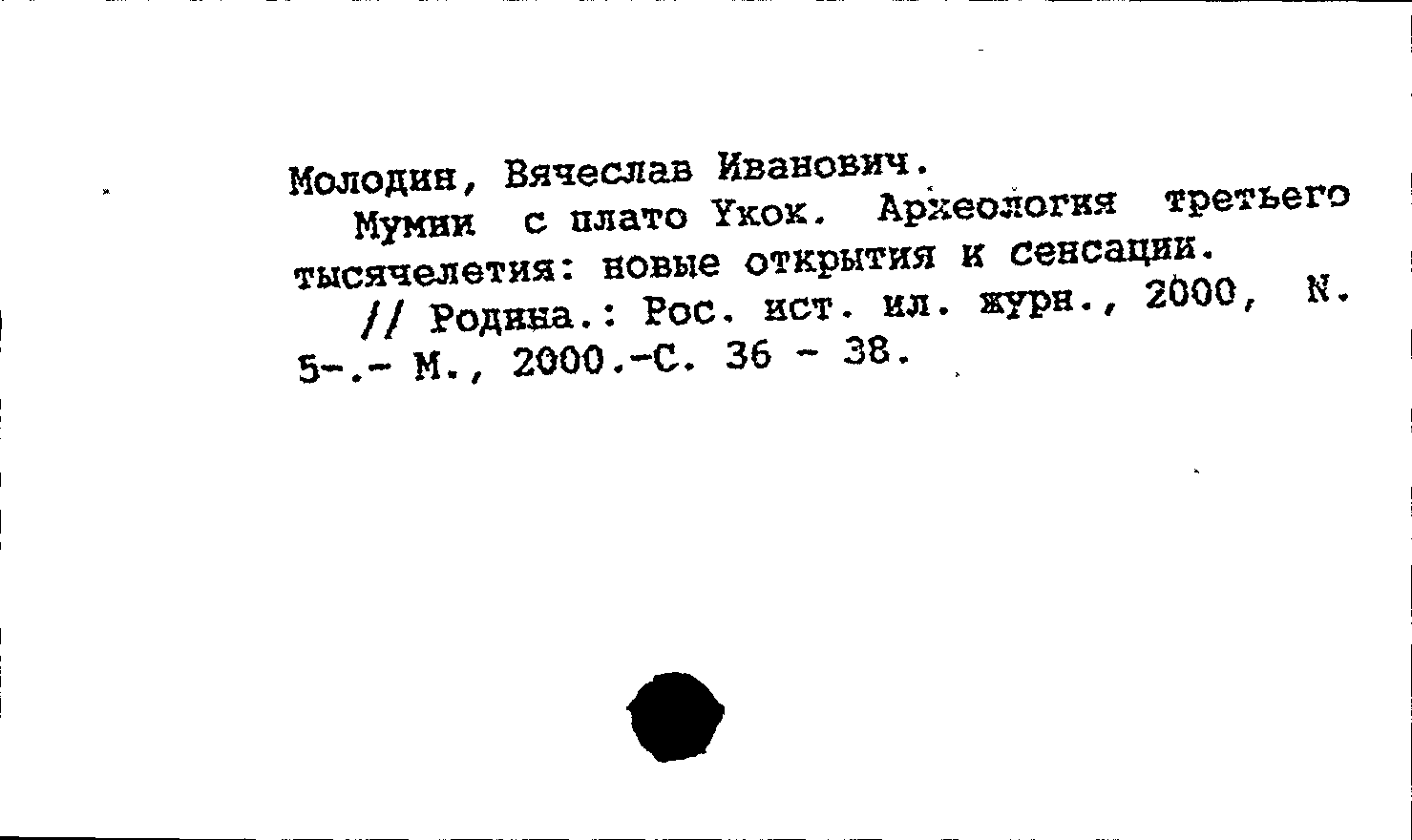 Молодин, Вячеслав Иванович.
Мумии с плато Укок. Археология третьего тысячелетия: новые открытия и сенсации.
// Родина.: Рос. ист. ил. журн., 2000, N. 5-.- М., 2000.-С. 36 - 38.